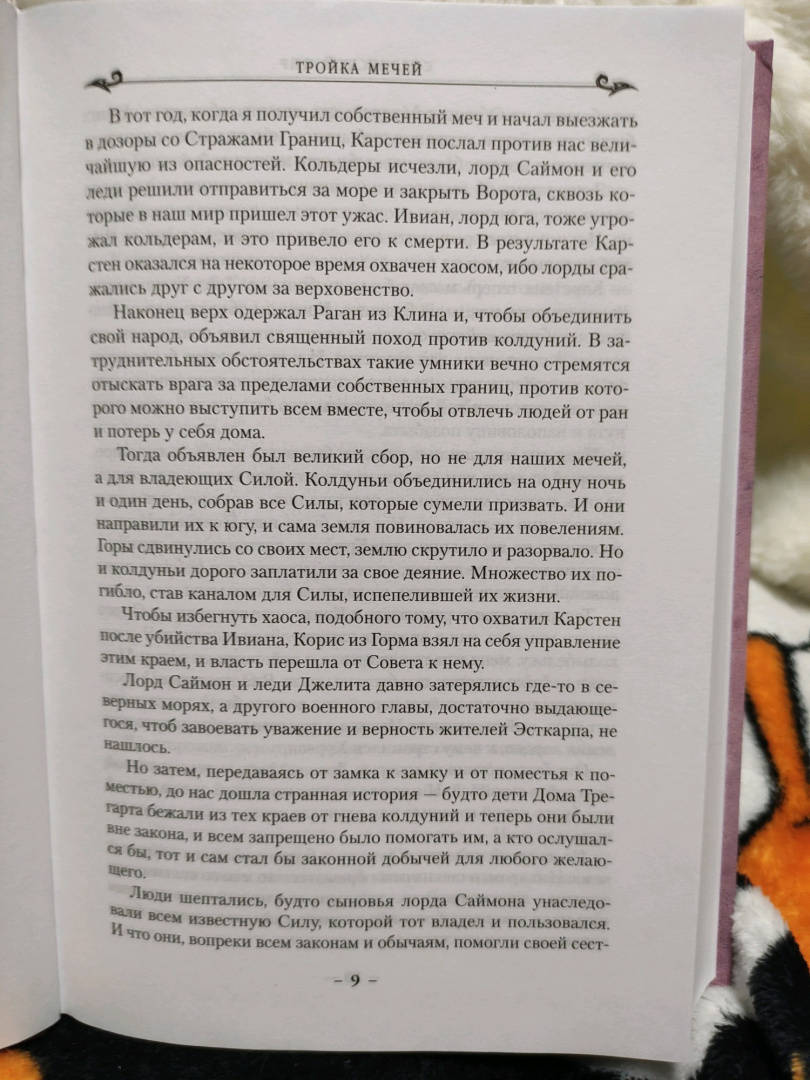 ТРОЙКА МЕЧЕЙ

В тот год, когда я получил собственный меч и начал выезжать в дозоры со Стражами Границ, Карстен послал против нас величайшую из опасностей. Кольдеры исчезли, лорд Саймон и его леди решили отправиться за море и закрыть Ворота, сквозь которые в наш мир пришел этот ужас. Ивиан, лорд юга, тоже угрожал кольдерам, и это привело его к смерти. В результате Карстен оказался на некоторое время охвачен хаосом, ибо лорды сражались друг с другом за верховенство.

Наконец верх одержал Раган из Клина и, чтобы объединить свой народ, объявил священный поход против колдуний. В затруднительных обстоятельствах такие умники вечно стремятся отыскать врага за пределами собственных границ, против которого можно выступить всем вместе, чтобы отвлечь людей от ран и потерь у себя дома.

Тогда объявлен был великий сбор, но не для наших мечей, а для владеющих Силой. Колдуньи объединились на одну ночь и один день, собрав все Силы, которые сумели призвать. И они направили их к югу, и сама земля повиновалась их повелениям. Горы сдвинулись со своих мест, землю скрутило и разорвало. Но и колдуньи дорого заплатили за свое деяние. Множество их погибло, став каналом для Силы, испепелившей их жизни.

Чтобы избегнуть хаоса, подобного тому, что охватил Карстен после убийства Ивиана, Корис из Горма взял на себя управление этим краем, и власть перешла от Совета к нему.

Лорд Саймон и леди Джелита давно затерялись где-то в северных морях, а другого военного главы, достаточно выдающегося, чтоб завоевать уважение и верность жителей Эсткарпа, не нашлось.

Но затем, передаваясь от замка к замку и от поместья к поместью, до нас дошла странная история — будто дети Дома Трегарта бежали из тех краев от гнева колдуний и теперь они были вне закона, и всем запрещено было помогать им, а кто ослушался бы, тот и сам стал бы законной добычей для любого желающего.

Люди шептались, будто сыновья лорда Саймона унаследовали всем известную Силу, которой тот владел и пользовался. И что они, вопреки всем законам и обычаям, помогли своей сест-

– 9 –